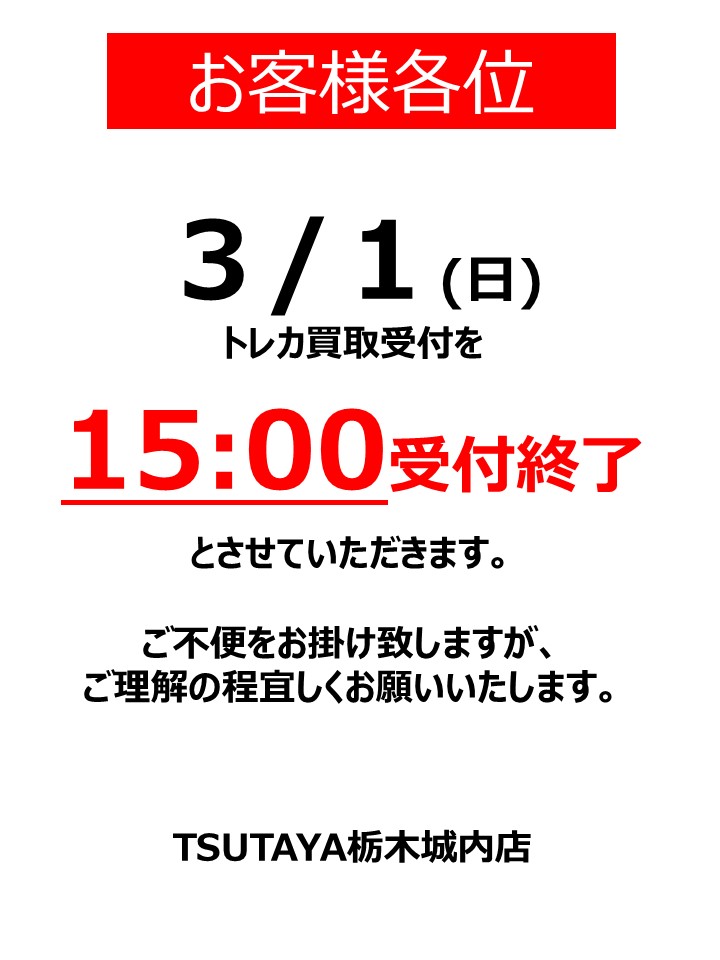 お客様各位

3 / 1 (日)
トレカ買取受付を

15:00受付終了

とさせていただきます。

ご不便をお掛け致しますが、
ご理解の程宜しくお願いいたします。

TSUTAYA栃木城内店